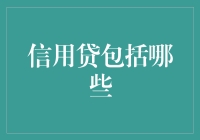 信用贷包括哪些